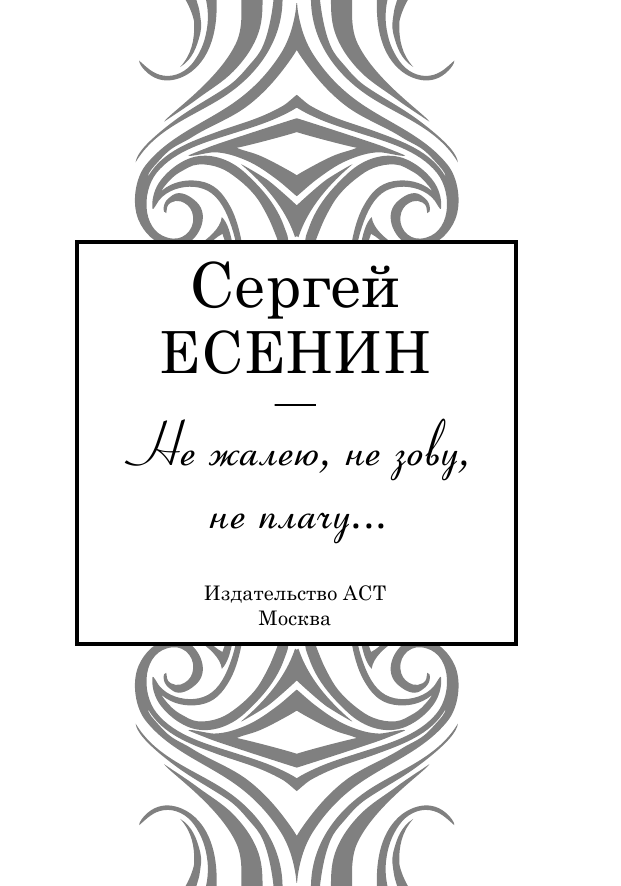 Сергей
ЕСЕНИН

—

Не жалею, не зову,
не плачу…

Издательство АСТ
Москва